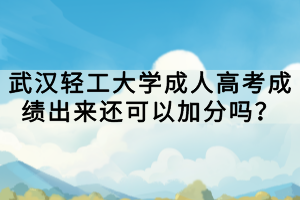 武汉轻工大学成人高考成绩出来还可以加分吗？